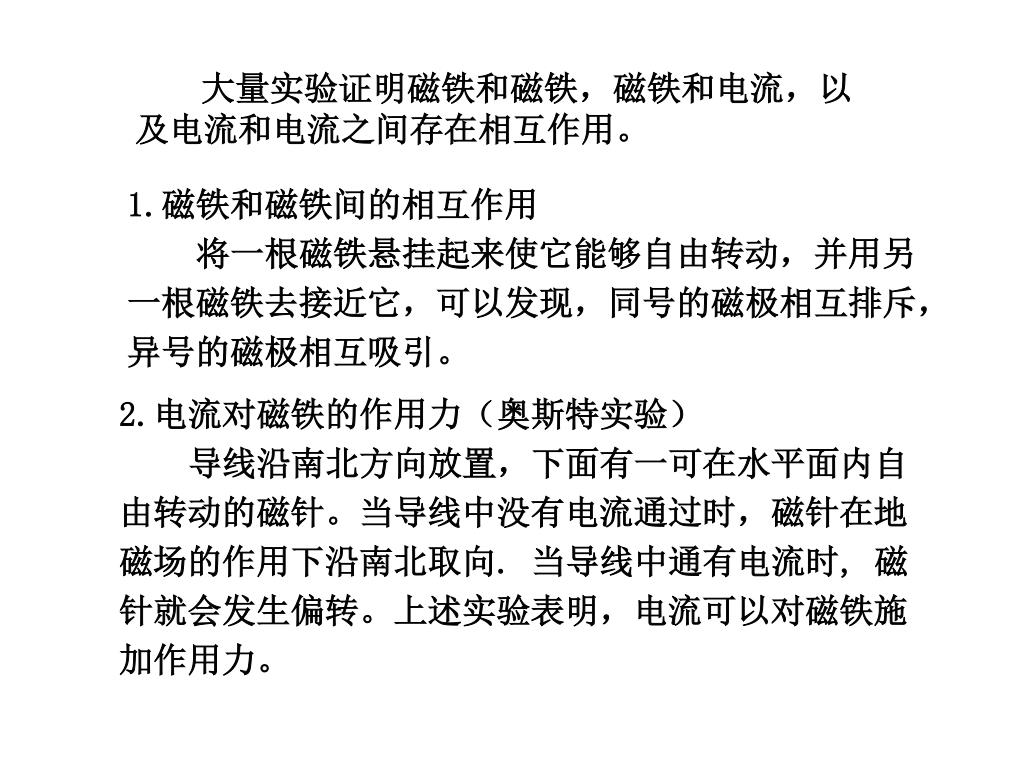 大量实验证明磁铁和磁铁，磁铁和电流，以及电流和电流之间存在相互作用。

1.磁铁和磁铁间的相互作用

将一根磁铁悬挂起来使它能够自由转动，并用另一根磁铁去接近它，可以发现，同号的磁极相互排斥，异号的磁极相互吸引。

2.电流对磁铁的作用力（奥斯特实验）

导线沿南北方向放置，下面有一可在水平面内自由转动的磁针。当导线中没有电流通过时，磁针在地磁场的作用下沿南北取向. 当导线中通有电流时, 磁针就会发生偏转。上述实验表明，电流可以对磁铁施加作用力。